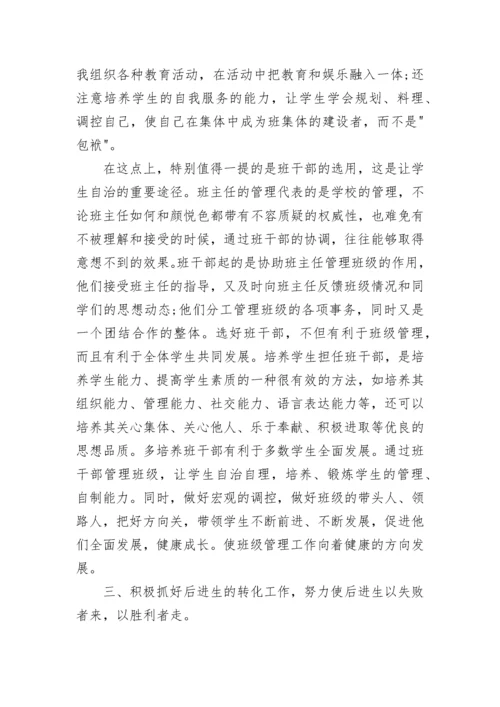 我组织各种教育活动，在活动中把教育和娱乐融入一体;还注意培养学生的自我服务的能力，让学生学会规划、料理、调控自己，使自己在集体中成为班集体的建设者，而不是"包袱"。

在这点上，特别值得一提的是班干部的选用，这是让学生自治的重要途径。班主任的管理代表的是学校的管理，不论班主任如何和颜悦色都带有不容质疑的权威性，也难免有不被理解和接受的时候，通过班干部的协调，往往能够取得意想不到的效果。班干部起的是协助班主任管理班级的作用，他们接受班主任的指导，又及时向班主任反馈班级情况和同学们的思想动态;他们分工管理班级的各项事务，同时又是一个团结合作的整体。选好班干部，不但有利于班级管理，而且有利于全体学生共同发展。培养学生担任班干部，是培养学生能力、提高学生素质的一种很有效的方法，如培养其组织能力、管理能力、社交能力、语言表达能力等，还可以培养其关心集体、关心他人、乐于奉献、积极进取等优良的思想品质。多培养班干部有利于多数学生全面发展。通过班干部管理班级，让学生自治自理，培养、锻炼学生的管理、自制能力。同时，做好宏观的调控，做好班级的带头人、领路人，把好方向关，带领学生不断前进、不断发展，促进他们全面发展，健康成长。使班级管理工作向着健康的方向发展。

三、积极抓好后进生的转化工作，努力使后进生以失败者来，以胜利者走。